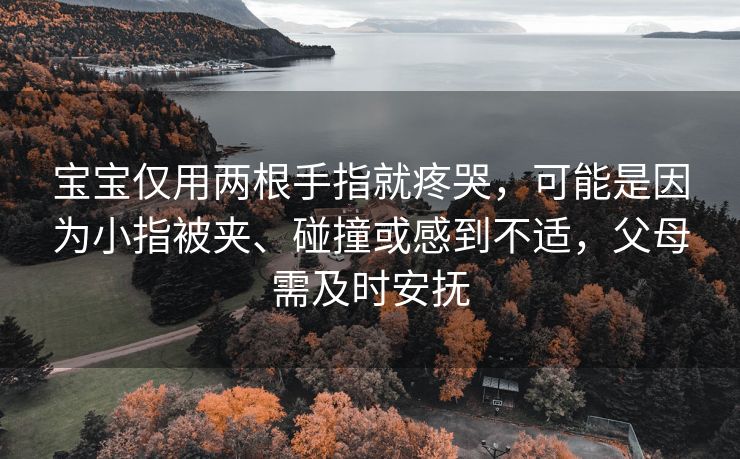 宝宝仅用两根手指就疼哭，可能是因为小指被夹、碰撞或感到不适，父母需及时安抚